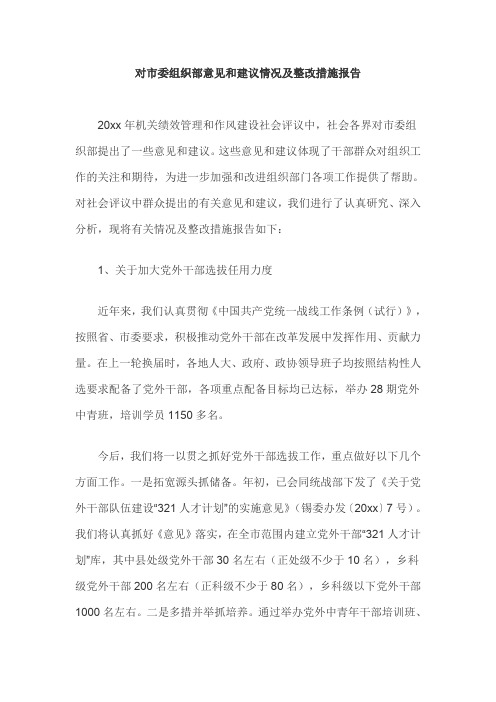 对市委组织部意见和建议情况及整改措施报告

20xx 年机关绩效管理和作风建设社会评议中，社会各界对市委组织部提出了一些意见和建议。这些意见和建议体现了干部群众对组织工作的关注和期待，为进一步加强和改进组织部门各项工作提供了帮助。对社会评议中群众提出的有关意见和建议，我们进行了认真研究、深入分析，现将有关情况及整改措施报告如下：

1、关于加大党外干部选拔任用力度

近年来，我们认真贯彻《中国共产党统一战线工作条例（试行）》，按照省、市委要求，积极推动党外干部在改革发展中发挥作用、贡献力量。在上一轮换届时，各地人大、政府、政协领导班子均按照结构性人选要求配备了党外干部，各项重点配备目标均已达标，举办 28 期党外中青班，培训学员 1150 多名。

今后，我们将一以贯之抓好党外干部选拔工作，重点做好以下几个方面工作。一是拓宽源头抓储备。年初，已会同统战部下发了《关于党外干部队伍建设"321 人才计划"的实施意见》（锡委办发〔20xx〕7 号）。我们将认真抓好《意见》落实，在全市范围内建立党外干部"321 人才计划"库，其中县处级党外干部 30 名左右（正处级不少于 10 名），乡科级党外干部 200 名左右（正科级不少于 80 名），乡科级以下党外干部 1000 名左右。二是多措并举抓培养。通过举办党外中青年干部培训班、